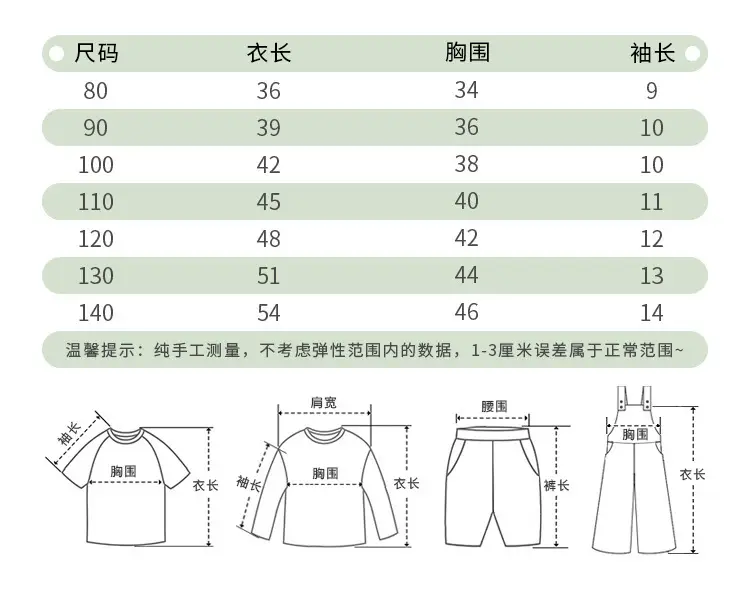 | 尺码 | 衣长 | 胸围 | 袖长 |
|---|---|---|---|
| 80 | 36 | 34 | 9 |
| 90 | 39 | 36 | 10 |
| 100 | 42 | 38 | 10 |
| 110 | 45 | 40 | 11 |
| 120 | 48 | 42 | 12 |
| 130 | 51 | 44 | 13 |
| 140 | 54 | 46 | 14 |

温馨提示：纯手工测量，不考虑弹性范围内的数据，1-3厘米误差属于正常范围~

袖长
胸围
衣长

肩宽
袖长
胸围
衣长

腰围
裤长

胸围
衣长